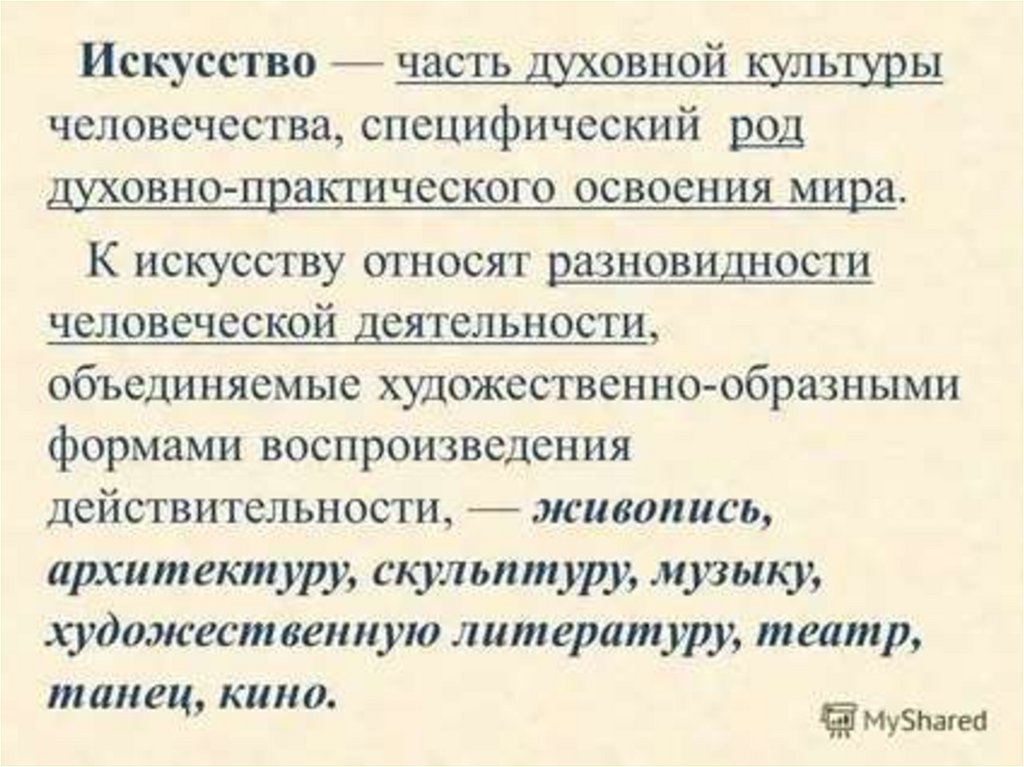 Искусство — часть духовной культуры человечества, специфический род духовно-практического освоения мира.

К искусству относят разновидности человеческой деятельности, объединяемые художественно-образными формами воспроизведения действительности, — живопись, архитектуру, скульптуру, музыку, художественную литературу, театр, танец, кино.

MyShared